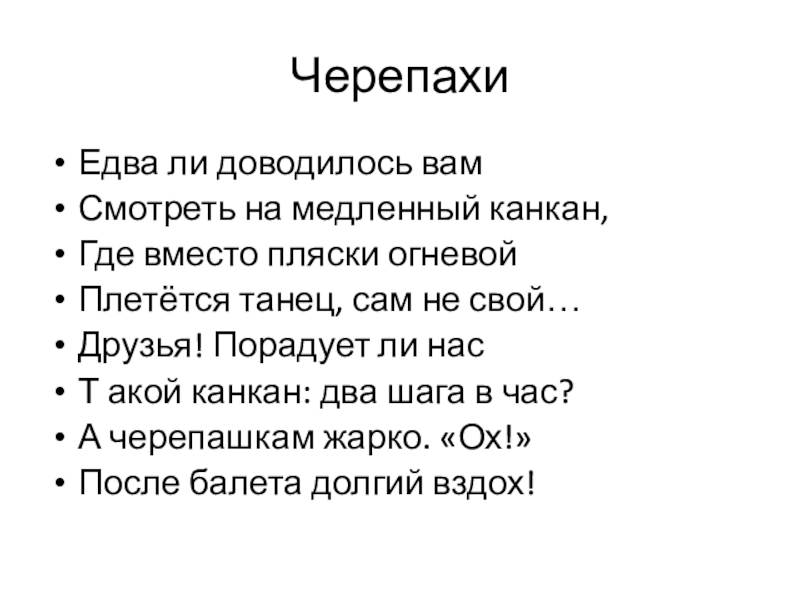 Черепахи

• Едва ли доводилось вам
• Смотреть на медленный канкан,
• Где вместо пляски огневой
• Плетётся танец, сам не свой…
• Друзья! Порадует ли нас
• Т акой канкан: два шага в час?
• А черепашкам жарко. «Ох!»
• После балета долгий вздох!